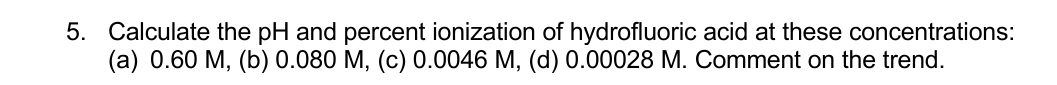 5. Calculate the pH and percent ionization of hydrofluoric acid at these concentrations: (a) 0.60 M, (b) 0.080 M, (c) 0.0046 M, (d) 0.00028 M. Comment on the trend.